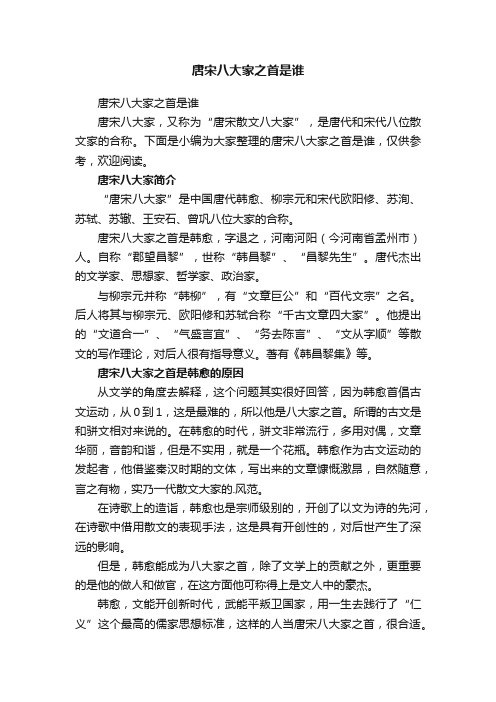 唐宋八大家之首是谁

唐宋八大家之首是谁

唐宋八大家，又称为“唐宋散文八大家”，是唐代和宋代八位散文家的合称。下面是小编为大家整理的唐宋八大家之首是谁，仅供参考，欢迎阅读。

唐宋八大家简介

“唐宋八大家”是中国唐代韩愈、柳宗元和宋代欧阳修、苏洵、苏轼、苏辙、王安石、曾巩八位大家的合称。

唐宋八大家之首是韩愈，字退之，河南河阳（今河南省孟州市）人。自称“郡望昌黎”，世称“韩昌黎”、“昌黎先生”。唐代杰出的文学家、思想家、哲学家、政治家。

与柳宗元并称“韩柳”，有“文章巨公”和“百代文宗”之名。后人将其与柳宗元、欧阳修和苏轼合称“千古文章四大家”。他提出的“文道合一”、“气盛言宜”、“务去陈言”、“文从字顺”等散文的写作理论，对后人很有指导意义。著有《韩昌黎集》等。

唐宋八大家之首是韩愈的原因

从文学的角度去解释，这个问题其实很好回答，因为韩愈首倡古文运动，从0到1，这是最难的，所以他是八大家之首。所谓的古文是和骈文相对来说的。在韩愈的时代，骈文非常流行，多用对偶，文章华丽，音韵和谐，但是不实用，就是一个花瓶。韩愈作为古文运动的发起者，他借鉴秦汉时期的文体，写出来的文章慷慨激昂，自然随意，言之有物，实乃一代散文大家的.风范。

在诗歌上的造诣，韩愈也是宗师级别的，开创了以文为诗的先河，在诗歌中借用散文的表现手法，这是具有开创性的，对后世产生了深远的影响。

但是，韩愈能成为八大家之首，除了文学上的贡献之外，更重要的是他的做人和做官，在这方面他可称得上是文人中的豪杰。

韩愈，文能开创新时代，武能平叛卫国家，用一生去践行了“仁义”这个最高的儒家思想标准，这样的人当唐宋八大家之首，很合适。